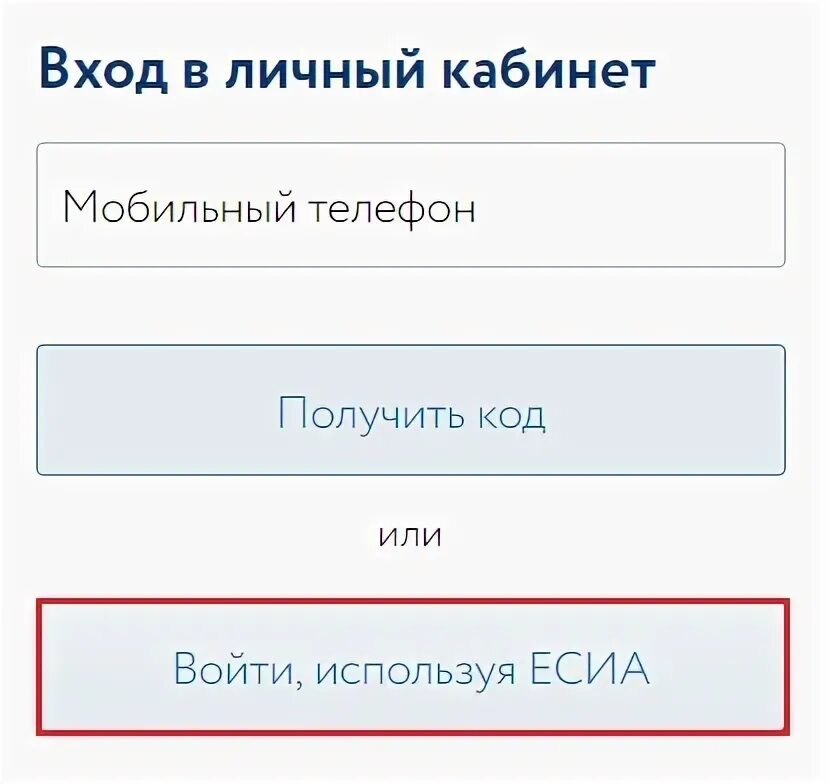 Вход в личный кабинет

Мобильный телефон

Получить код

или

Войти, используя ЕСИА